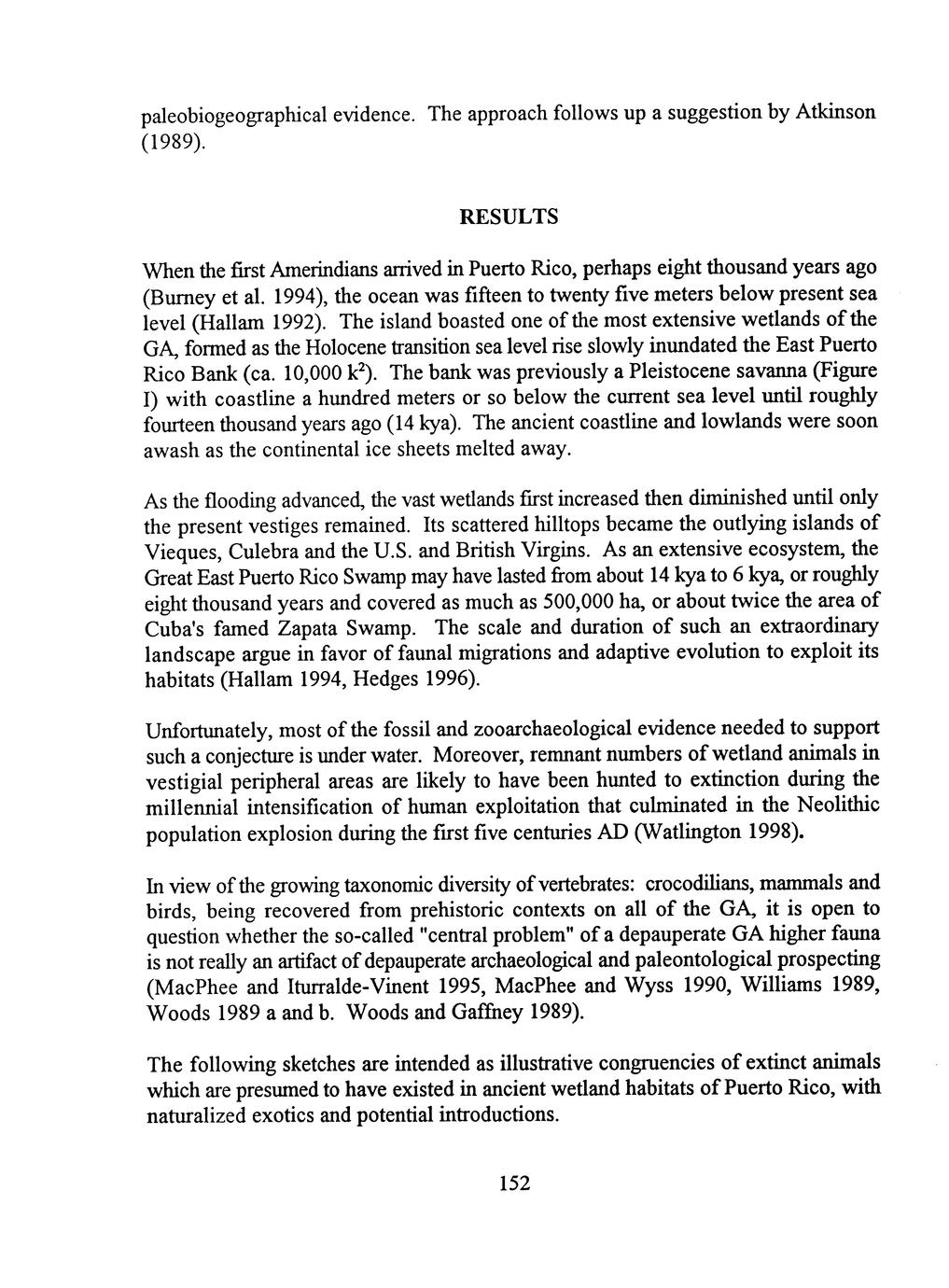 paleobiogeographical evidence. The approach follows up a suggestion by Atkinson (1989).

RESULTS

When the first Amerindians arrived in Puerto Rico, perhaps eight thousand years ago (Burney et al. 1994), the ocean was fifteen to twenty five meters below present sea level (Hallam 1992). The island boasted one of the most extensive wetlands of the GA, formed as the Holocene transition sea level rise slowly inundated the East Puerto Rico Bank (ca. 10,000 $k^2$). The bank was previously a Pleistocene savanna (Figure I) with coastline a hundred meters or so below the current sea level until roughly fourteen thousand years ago (14 kya). The ancient coastline and lowlands were soon awash as the continental ice sheets melted away.

As the flooding advanced, the vast wetlands first increased then diminished until only the present vestiges remained. Its scattered hilltops became the outlying islands of Vieques, Culebra and the U.S. and British Virgins. As an extensive ecosystem, the Great East Puerto Rico Swamp may have lasted from about 14 kya to 6 kya, or roughly eight thousand years and covered as much as 500,000 ha, or about twice the area of Cuba's famed Zapata Swamp. The scale and duration of such an extraordinary landscape argue in favor of faunal migrations and adaptive evolution to exploit its habitats (Hallam 1994, Hedges 1996).

Unfortunately, most of the fossil and zooarchaeological evidence needed to support such a conjecture is under water. Moreover, remnant numbers of wetland animals in vestigial peripheral areas are likely to have been hunted to extinction during the millennial intensification of human exploitation that culminated in the Neolithic population explosion during the first five centuries AD (Watlington 1998).

In view of the growing taxonomic diversity of vertebrates: crocodilians, mammals and birds, being recovered from prehistoric contexts on all of the GA, it is open to question whether the so-called "central problem" of a depauperate GA higher fauna is not really an artifact of depauperate archaeological and paleontological prospecting (MacPhee and Iturralde-Vinent 1995, MacPhee and Wyss 1990, Williams 1989, Woods 1989 a and b. Woods and Gaffney 1989).

The following sketches are intended as illustrative congruencies of extinct animals which are presumed to have existed in ancient wetland habitats of Puerto Rico, with naturalized exotics and potential introductions.

152